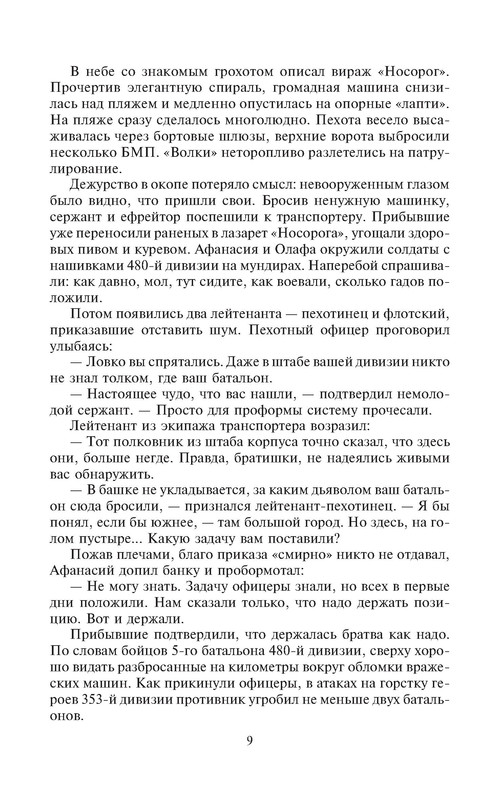 В небе со знакомым грохотом описал вираж «Носорог». Прочертив элегантную спираль, громадная машина снизилась над пляжем и медленно опустилась на опорные «лапти». На пляже сразу сделалось многолюдно. Пехота весело высаживалась через бортовые шлюзы, верхние ворота выбросили несколько БМП. «Волки» неторопливо разлетелись на патрулирование.

Дежурство в окопе потеряло смысл: невооруженным глазом было видно, что пришли свои. Бросив ненужную машинку, сержант и ефрейтор поспешили к транспортеру. Прибывшие уже переносили раненых в лазарет «Носорога», угощали здоровых пивом и куревом. Афанасия и Олафа окружили солдаты с нашивками 480-й дивизии на мундирах. Наперебой спрашивали: как давно, мол, тут сидите, как воевали, сколько гадов положили.

Потом появились два лейтенанта — пехотинец и флотский, приказавшие отставить шум. Пехотный офицер проговорил улыбаясь:

— Ловко вы спрятались. Даже в штабе вашей дивизии никто не знал толком, где ваш батальон.

— Настоящее чудо, что вас нашли, — подтвердил немолодой сержант. — Просто для проформы систему прочесали.

Лейтенант из экипажа транспортера возразил:

— Тот полковник из штаба корпуса точно сказал, что здесь они, больше негде. Правда, братишки, не надеялись живыми вас обнаружить.

— В башке не укладывается, за каким дьяволом ваш батальон сюда бросили, — признался лейтенант-пехотинец. — Я бы понял, если бы южнее, — там большой город. Но здесь, на голом пустыре... Какую задачу вам поставили?

Пожав плечами, благо приказа «смирно» никто не отдавал, Афанасий допил банку и пробормотал:

— Не могу знать. Задачу офицеры знали, но всех в первые дни положили. Нам сказали только, что надо держать позицию. Вот и держали.

Прибывшие подтвердили, что держалась братва как надо. По словам бойцов 5-го батальона 480-й дивизии, сверху хорошо видать разбросанные на километры вокруг обломки вражеских машин. Как прикинули офицеры, в атаках на горстку героев 353-й дивизии противник угробил не меньше двух батальонов.

9